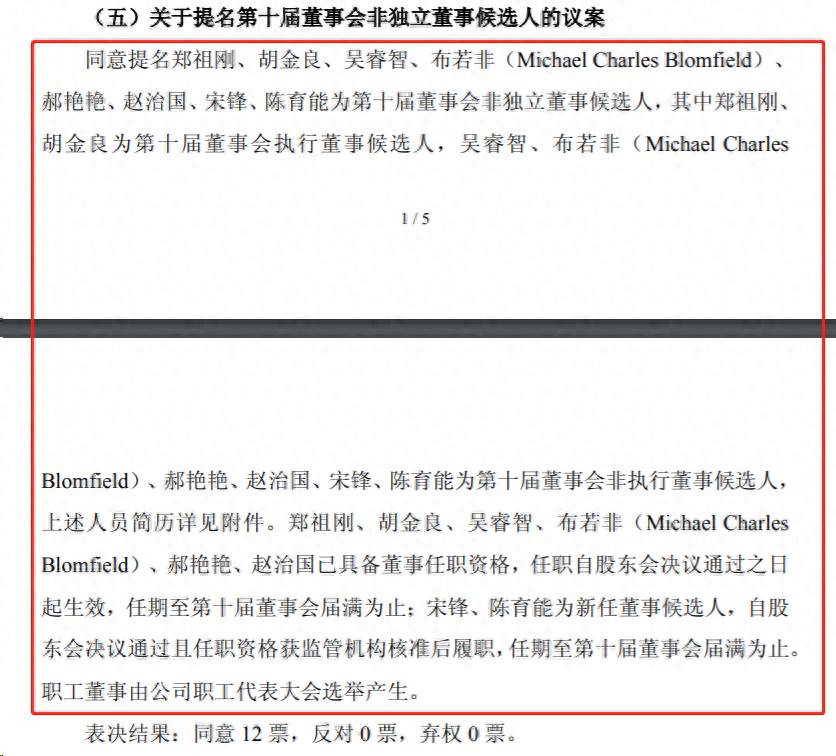 （五）关于提名第十届董事会非独立董事候选人的议案

同意提名郑祖刚、胡金良、吴睿智、布若非（Michael Charles Blomfield）、郝艳艳、赵治国、宋锋、陈育能为第十届董事会非独立董事候选人，其中郑祖刚、胡金良为第十届董事会执行董事候选人，吴睿智、布若非（Michael Charles

1 / 5

Blomfield）、郝艳艳、赵治国、宋锋、陈育能为第十届董事会非执行董事候选人，上述人员简历详见附件。郑祖刚、胡金良、吴睿智、布若非（Michael Charles Blomfield）、郝艳艳、赵治国已具备董事任职资格，任职自股东会决议通过之日起生效，任期至第十届董事会届满为止；宋锋、陈育能为新任董事候选人，自股东会决议通过且任职资格获监管机构核准后履职，任期至第十届董事会届满为止。职工董事由公司职工代表大会选举产生。

表决结果：同意 12 票，反对 0 票，弃权 0 票。